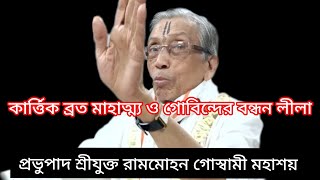 কার্ত্তিক ব্রত মাহাত্ম্য ও গোবিন্দের বন্ধন লীলা

প্রভুপাদ শ্রীযুক্ত রামমোহন গোস্বামী মহাশয়